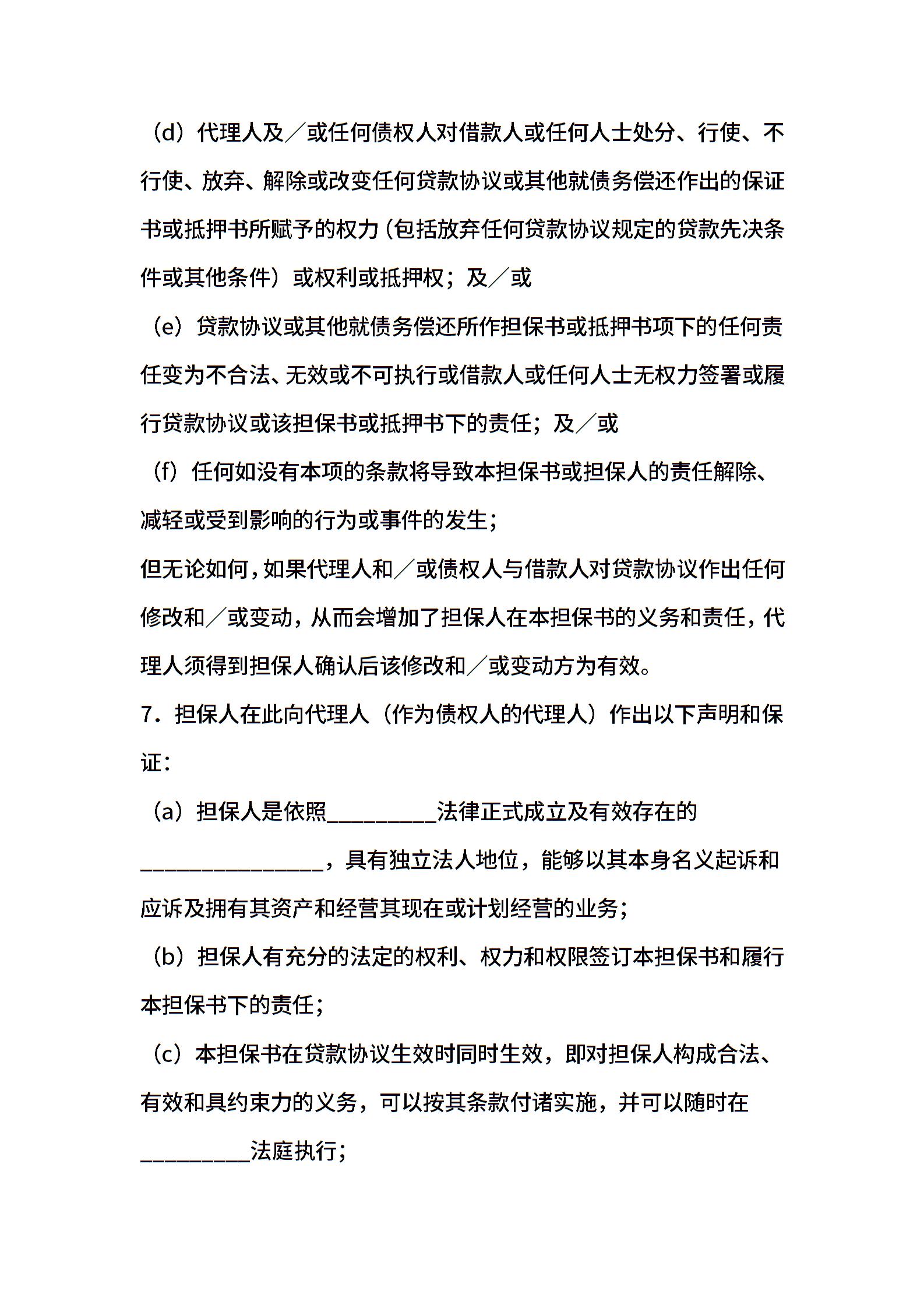 （d）代理人及／或任何债权人对借款人或任何人士处分、行使、不行使、放弃、解除或改变任何贷款协议或其他就债务偿还作出的保证书或抵押书所赋予的权力（包括放弃任何贷款协议规定的贷款先决条件或其他条件）或权利或抵押权；及／或

（e）贷款协议或其他就债务偿还所作担保书或抵押书项下的任何责任变为不合法、无效或不可执行或借款人或任何人士无权力签署或履行贷款协议或该担保书或抵押书下的责任；及／或

（f）任何如没有本项的条款将导致本担保书或担保人的责任解除、减轻或受到影响的行为或事件的发生；

但无论如何，如果代理人和／或债权人与借款人对贷款协议作出任何修改和／或变动，从而会增加了担保人在本担保书的义务和责任，代理人须得到担保人确认后该修改和／或变动方为有效。

7．担保人在此向代理人（作为债权人的代理人）作出以下声明和保证：

（a）担保人是依照__________法律正式成立及有效存在的________________，具有独立法人地位，能够以其本身名义起诉和应诉及拥有其资产和经营其现在或计划经营的业务；

（b）担保人有充分的法定的权利、权力和权限签订本担保书和履行本担保书下的责任；

（c）本担保书在贷款协议生效时同时生效，即对担保人构成合法、有效和具约束力的义务，可以按其条款付诸实施，并可以随时在__________法庭执行；